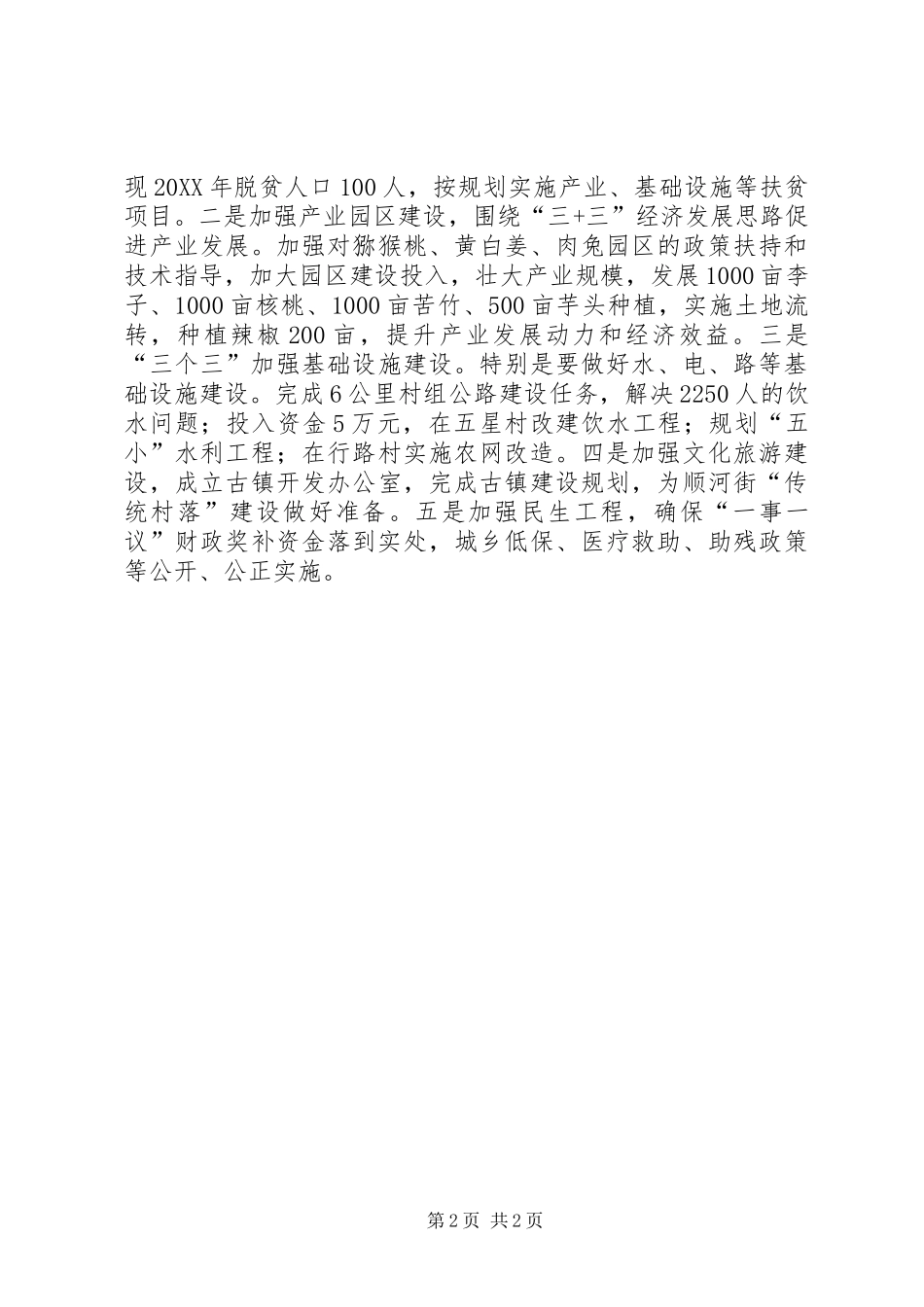 现20XX年脱贫人口100人，按规划实施产业、基础设施等扶贫项目。二是加强产业园区建设，围绕“三+三”经济发展思路促进产业发展。加强对猕猴桃、黄白姜、肉兔园区的政策扶持和技术指导，加大园区建设投入，壮大产业规模，发展1000亩李子、1000亩核桃、1000亩苦竹、500亩芋头种植，实施土地流转，种植辣椒200亩，提升产业发展动力和经济效益。三是“三个三”加强基础设施建设。特别是要做好水、电、路等基础设施建设。完成6公里村组公路建设任务，解决2250人的饮水问题；投入资金5万元，在五星村改建饮水工程；规划“五小”水利工程；在行路村实施农网改造。四是加强文化旅游建设，成立古镇开发办公室，完成古镇建设规划，为顺河街“传统村落”建设做好准备。五是加强民生工程，确保“一事一议”财政奖补资金落到实处，城乡低保、医疗救助、助残政策等公开、公正实施。

第2页 共2页